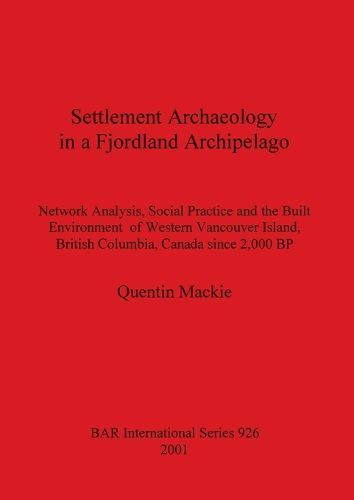 Settlement Archaeology in a Fjordland Archipelago

Network Analysis, Social Practice and the Built Environment of Western Vancouver Island, British Columbia, Canada since 2,000 BP

Quentin Mackie

BAR International Series 926
2001